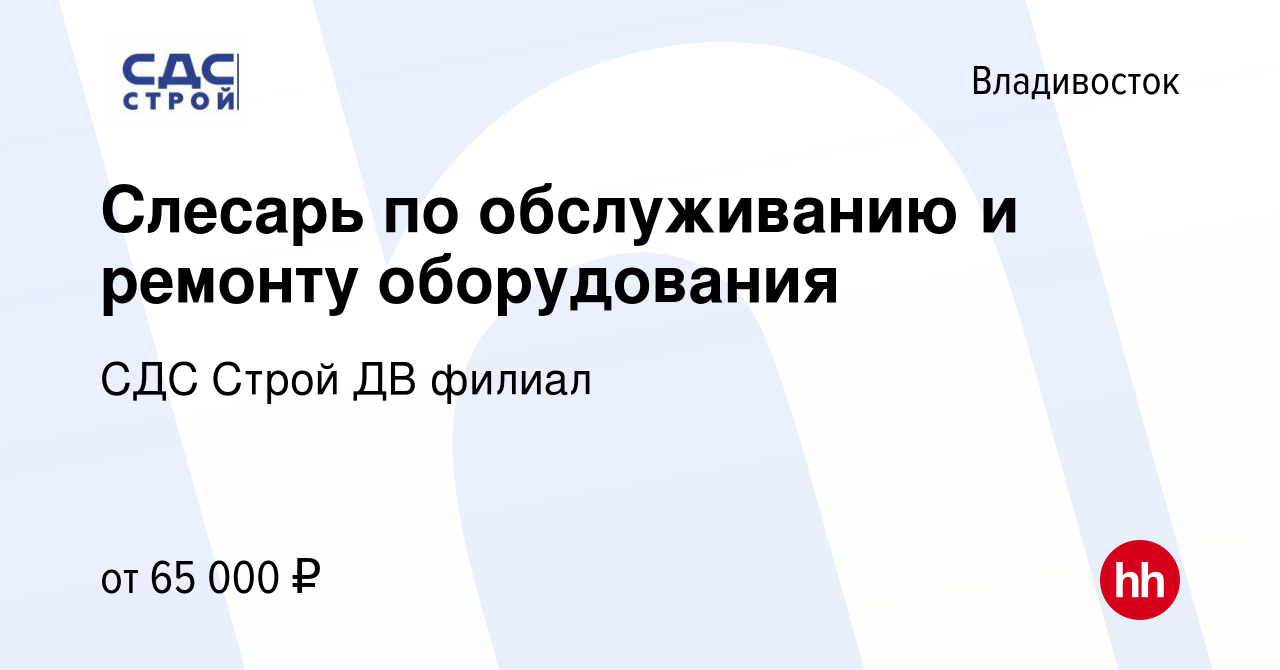 СДС
СТРОЙ

Владивосток

Слесарь по обслуживанию и ремонту оборудования

СДС Строй ДВ филиал

от 65 000 ₽

hh